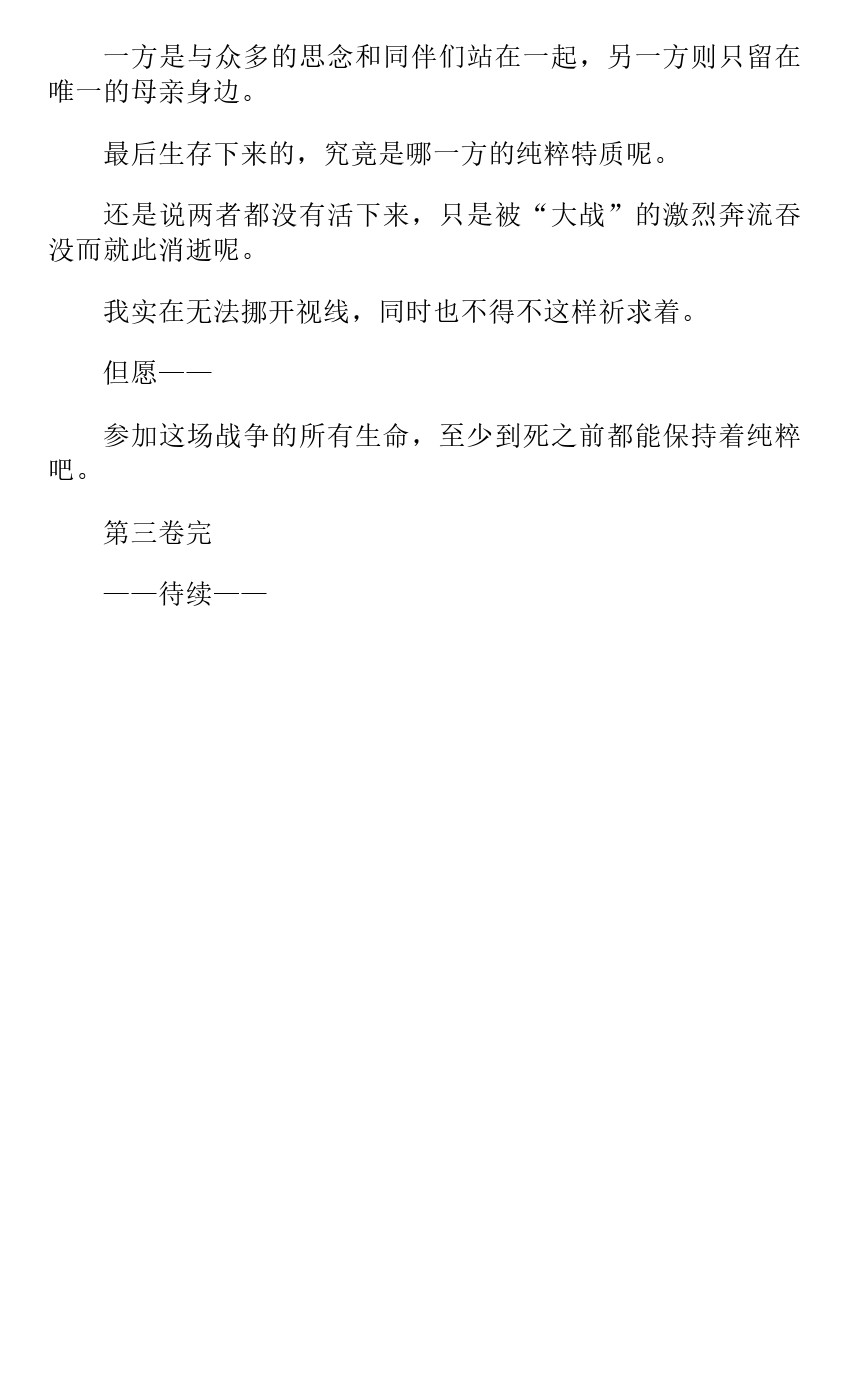 一方是与众多的思念和同伴们站在一起，另一方则只留在唯一的母亲身边。

最后生存下来的，究竟是哪一方的纯粹特质呢。

还是说两者都没有活下来，只是被“大战”的激烈奔流吞没而就此消逝呢。

我实在无法挪开视线，同时也不得不这样祈求着。

但愿——

参加这场战争的所有生命，至少到死之前都能保持着纯粹吧。

第三卷完

——待续——